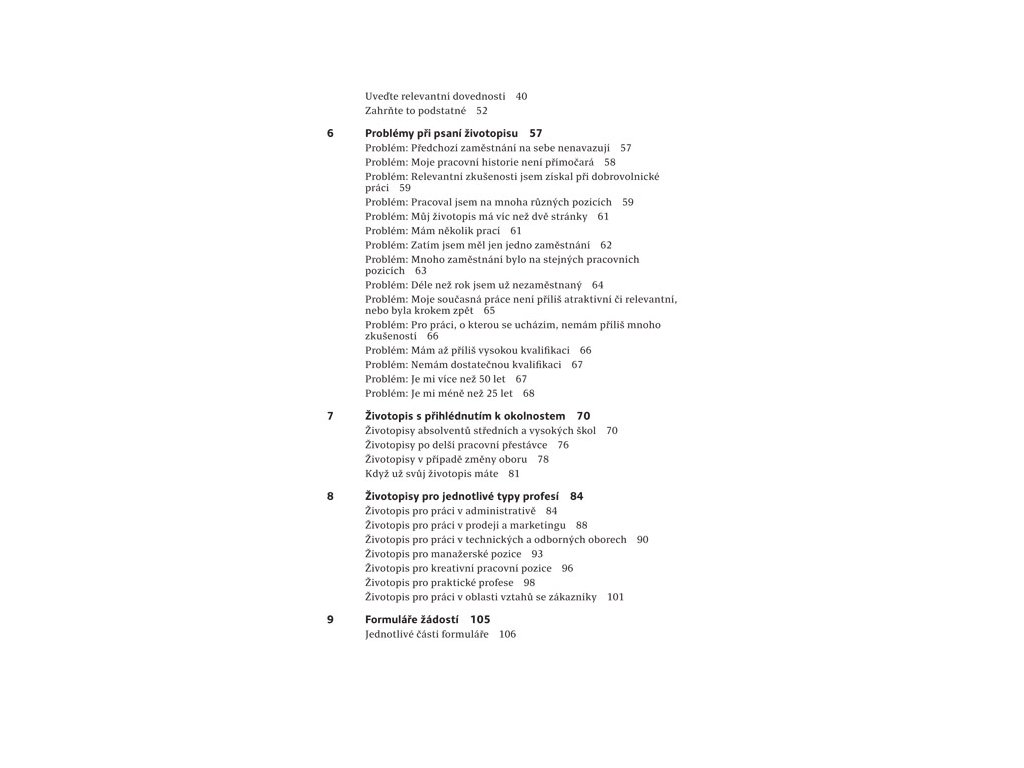 Uveďte relevantní dovednosti 40
Zahrňte to podstatné 52

6 Problémy při psaní životopisu 57
Problém: Předchozí zaměstnání na sebe nenavazují 57
Problém: Moje pracovní historie není přímočará 58
Problém: Relevantní zkušenosti jsem získal při dobrovolnické práci 59
Problém: Pracoval jsem na mnoha různých pozicích 59
Problém: Můj životopis má víc než dvě stránky 61
Problém: Mám několik prací 61
Problém: Zatím jsem měl jen jedno zaměstnání 62
Problém: Mnoho zaměstnání bylo na stejných pracovních pozicích 63
Problém: Déle než rok jsem už nezaměstnaný 64
Problém: Moje současná práce není příliš atraktivní či relevantní, nebo byla krokem zpět 65
Problém: Pro práci, o kterou se ucházím, nemám příliš mnoho zkušeností 66
Problém: Mám až příliš vysokou kvalifikaci 66
Problém: Nemám dostatečnou kvalifikaci 67
Problém: Je mi více než 50 let 67
Problém: Je mi méně než 25 let 68

7 Životopis s přihlédnutím k okolnostem 70
Životopisy absolventů středních a vysokých škol 70
Životopisy po delší pracovní přestávce 76
Životopisy v případě změny oboru 78
Když už svůj životopis máte 81

8 Životopisy pro jednotlivé typy profesí 84
Životopis pro práci v administrativě 84
Životopis pro práci v prodeji a marketingu 88
Životopis pro práci v technických a odborných oborech 90
Životopis pro manažerské pozice 93
Životopis pro kreativní pracovní pozice 96
Životopis pro praktické profese 98
Životopis pro práci v oblasti vztahů se zákazníky 101

9 Formuláře žádostí 105
Jednotlivé části formuláře 106